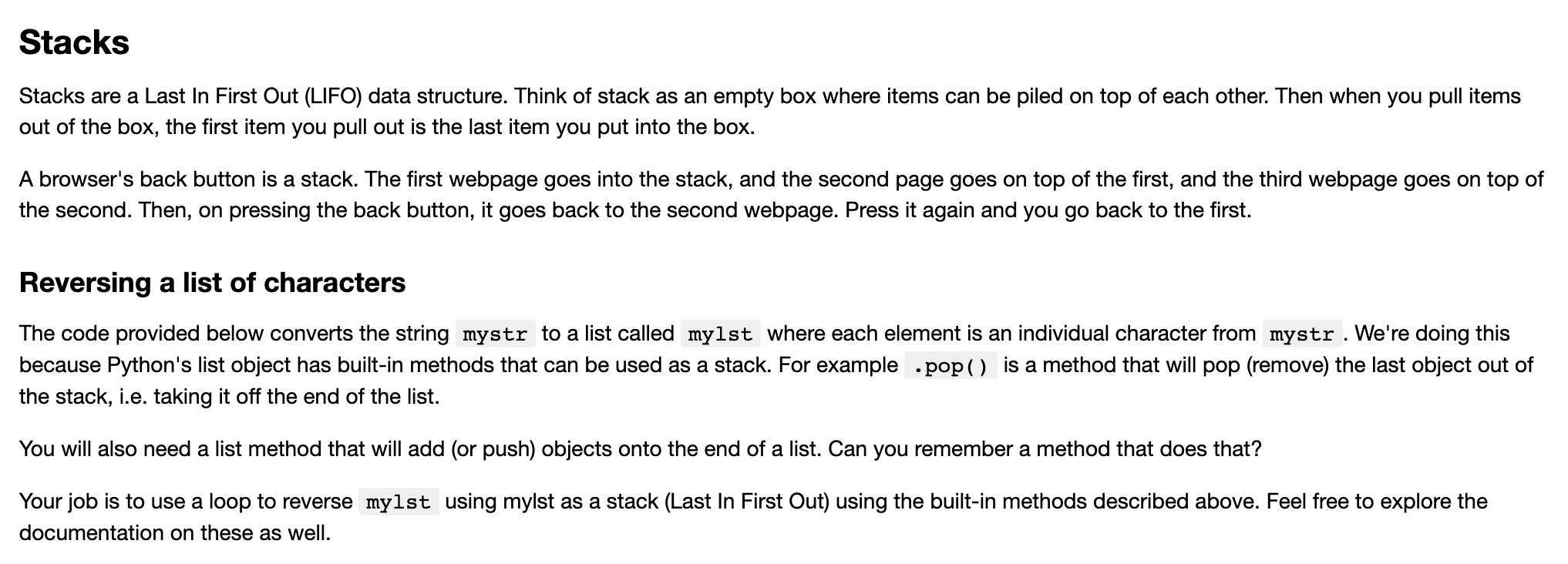 Stacks

Stacks are a Last In First Out (LIFO) data structure. Think of stack as an empty box where items can be piled on top of each other. Then when you pull items out of the box, the first item you pull out is the last item you put into the box.

A browser's back button is a stack. The first webpage goes into the stack, and the second page goes on top of the first, and the third webpage goes on top of the second. Then, on pressing the back button, it goes back to the second webpage. Press it again and you go back to the first.

Reversing a list of characters

The code provided below converts the string mystr to a list called mylst where each element is an individual character from mystr. We're doing this because Python's list object has built-in methods that can be used as a stack. For example .pop() is a method that will pop (remove) the last object out of the stack, i.e. taking it off the end of the list.

You will also need a list method that will add (or push) objects onto the end of a list. Can you remember a method that does that?

Your job is to use a loop to reverse mylst using mylst as a stack (Last In First Out) using the built-in methods described above. Feel free to explore the documentation on these as well.